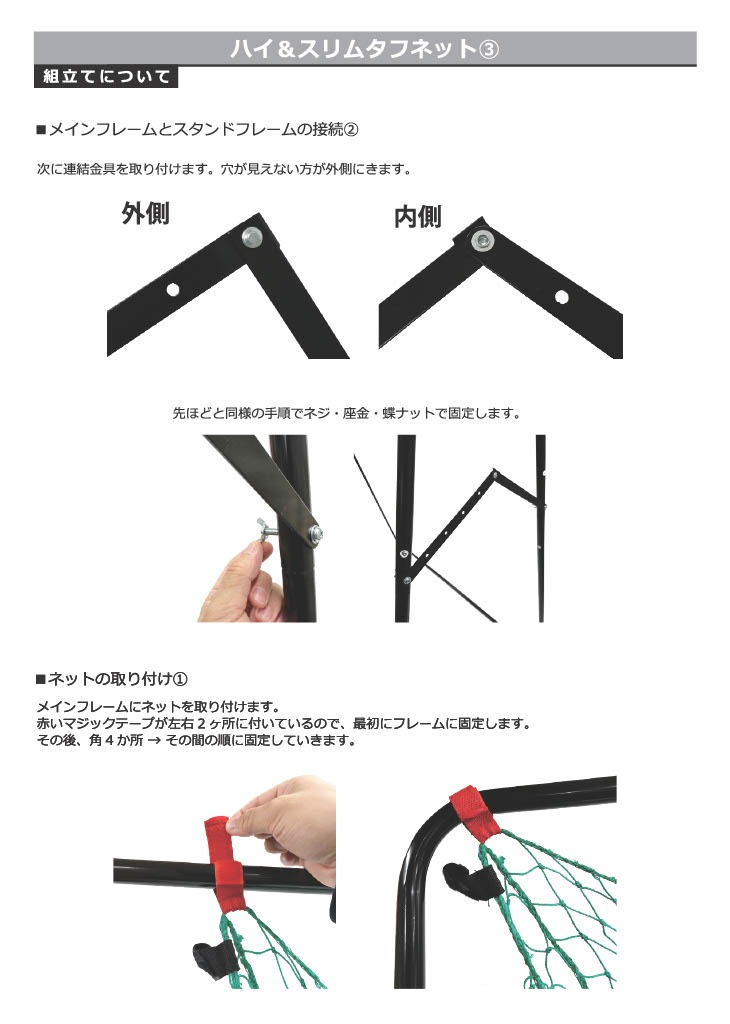 ハイ＆スリムタフネット③

組立てについて

■メインフレームとスタンドフレームの接続②

次に連結金具を取り付けます。穴が見えない方が外側にきます。

外側

内側

先ほどと同様の手順でネジ・座金・蝶ナットで固定します。

■ネットの取り付け①

メインフレームにネットを取り付けます。
赤いマジックテープが左右２ヶ所に付いているので、最初にフレームに固定します。
その後、角４か所 → その間の順に固定していきます。